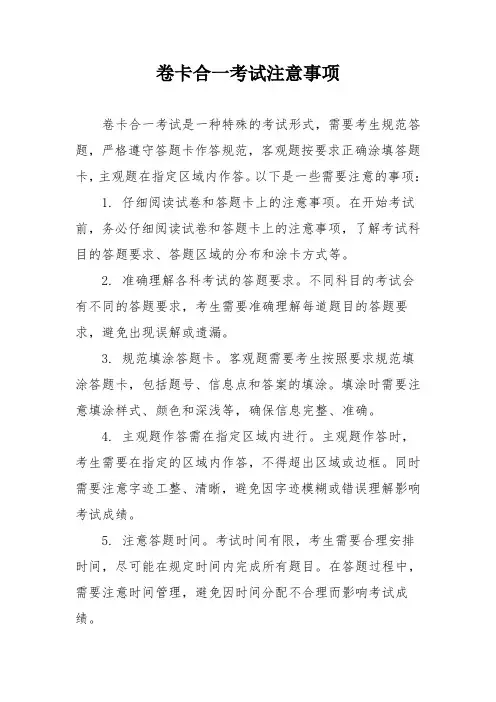 卷卡合一考试注意事项

卷卡合一考试是一种特殊的考试形式，需要考生规范答题，严格遵守答题卡作答规范，客观题按要求正确涂填答题卡，主观题在指定区域内作答。以下是一些需要注意的事项：

1. 仔细阅读试卷和答题卡上的注意事项。在开始考试前，务必仔细阅读试卷和答题卡上的注意事项，了解考试科目的答题要求、答题区域的分布和涂卡方式等。

2. 准确理解各科考试的答题要求。不同科目的考试会有不同的答题要求，考生需要准确理解每道题目的答题要求，避免出现误解或遗漏。

3. 规范填涂答题卡。客观题需要考生按照要求规范填涂答题卡，包括题号、信息点和答案的填涂。填涂时需要注意填涂样式、颜色和深浅等，确保信息完整、准确。

4. 主观题作答需在指定区域内进行。主观题作答时，考生需要在指定的区域内作答，不得超出区域或边框。同时需要注意字迹工整、清晰，避免因字迹模糊或错误理解影响考试成绩。

5. 注意答题时间。考试时间有限，考生需要合理安排时间，尽可能在规定时间内完成所有题目。在答题过程中，需要注意时间管理，避免因时间分配不合理而影响考试成绩。